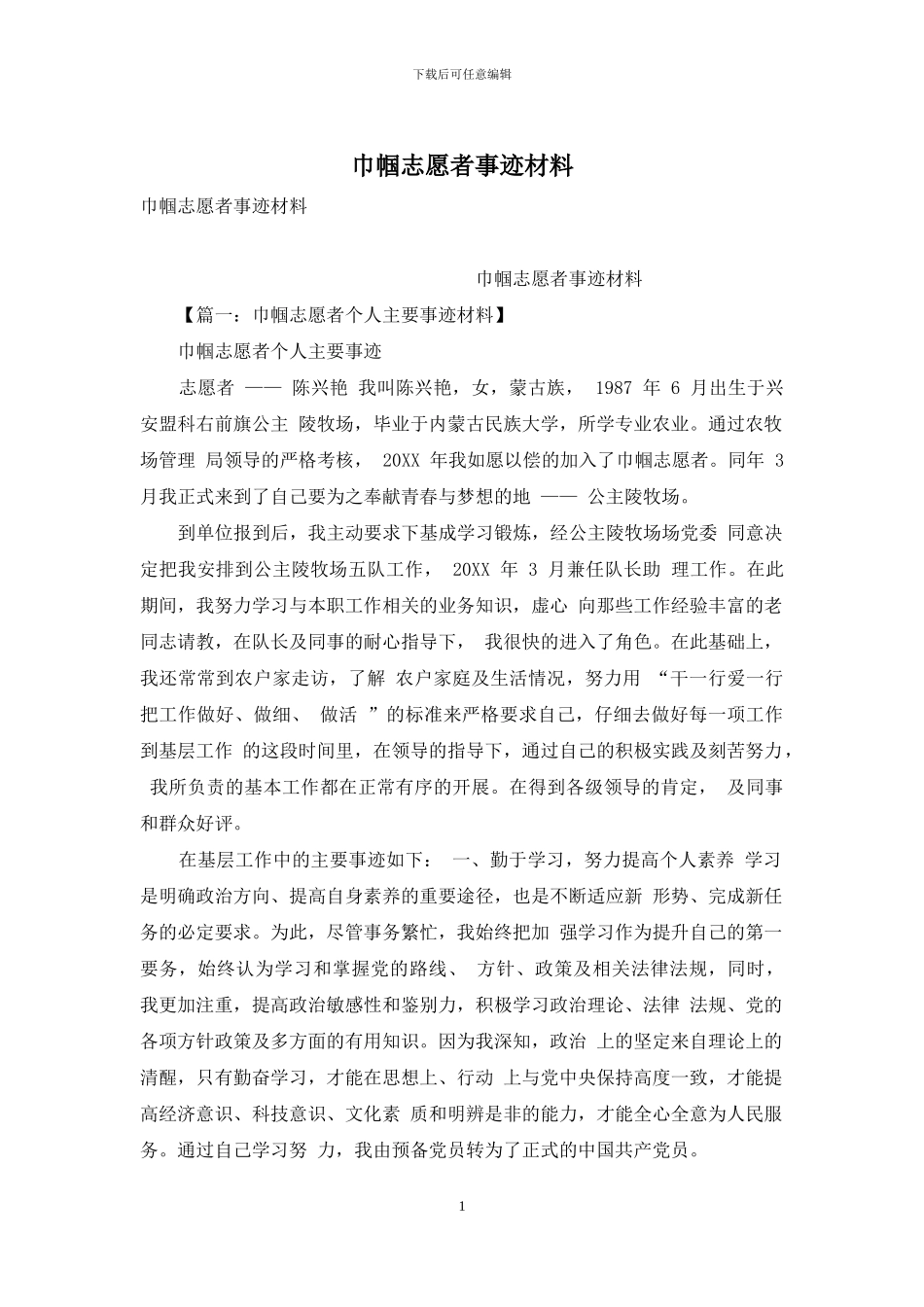 下载后可任意编辑

巾帼志愿者事迹材料

巾帼志愿者事迹材料

巾帼志愿者事迹材料

【篇一：巾帼志愿者个人主要事迹材料】

巾帼志愿者个人主要事迹

志愿者 —— 陈兴艳 我叫陈兴艳，女，蒙古族， 1987 年 6 月出生于兴安盟科右前旗公主 陵牧场，毕业于内蒙古民族大学，所学专业农业。通过农牧场管理 局领导的严格考核， 20XX 年我如愿以偿的加入了巾帼志愿者。同年 3 月我正式来到了自己要为之奉献青春与梦想的地 —— 公主陵牧场。

到单位报到后，我主动要求下基成学习锻炼，经公主陵牧场场党委 同意决定把我安排到公主陵牧场五队工作， 20XX 年 3 月兼任队长助 理工作。在此期间，我努力学习与本职工作相关的业务知识，虚心 向那些工作经验丰富的老同志请教，在队长及同事的耐心指导下， 我很快的进入了角色。在此基础上，我还常常到农户家走访，了解 农户家庭及生活情况，努力用 “干一行爱一行把工作做好、做细、 做活 ”的标准来严格要求自己，仔细去做好每一项工作到基层工作 的这段时间里，在领导的指导下，通过自己的积极实践及刻苦努力， 我所负责的基本工作都在正常有序的开展。在得到各级领导的肯定， 及同事和群众好评。

在基层工作中的主要事迹如下： 一、勤于学习，努力提高个人素养 学习是明确政治方向、提高自身素养的重要途径，也是不断适应新 形势、完成新任务的必定要求。为此，尽管事务繁忙，我始终把加 强学习作为提升自己的第一要务，始终认为学习和掌握党的路线、 方针、政策及相关法律法规，同时，我更加注重，提高政治敏感性和鉴别力，积极学习政治理论、法律 法规、党的各项方针政策及多方面的有用知识。因为我深知，政治 上的坚定来自理论上的清醒，只有勤奋学习，才能在思想上、行动 上与党中央保持高度一致，才能提高经济意识、科技意识、文化素 质和明辨是非的能力，才能全心全意为人民服务。通过自己学习努 力，我由预备党员转为了正式的中国共产党员。

1